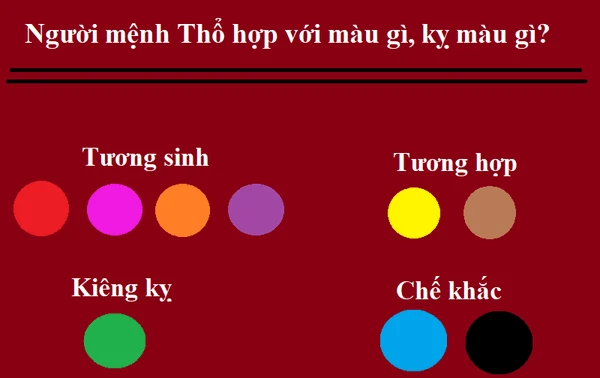 Người mệnh Thổ hợp với màu gì, kỵ màu gì?

Tương sinh

Tương hợp

Kiêng kỵ

Chế khắc